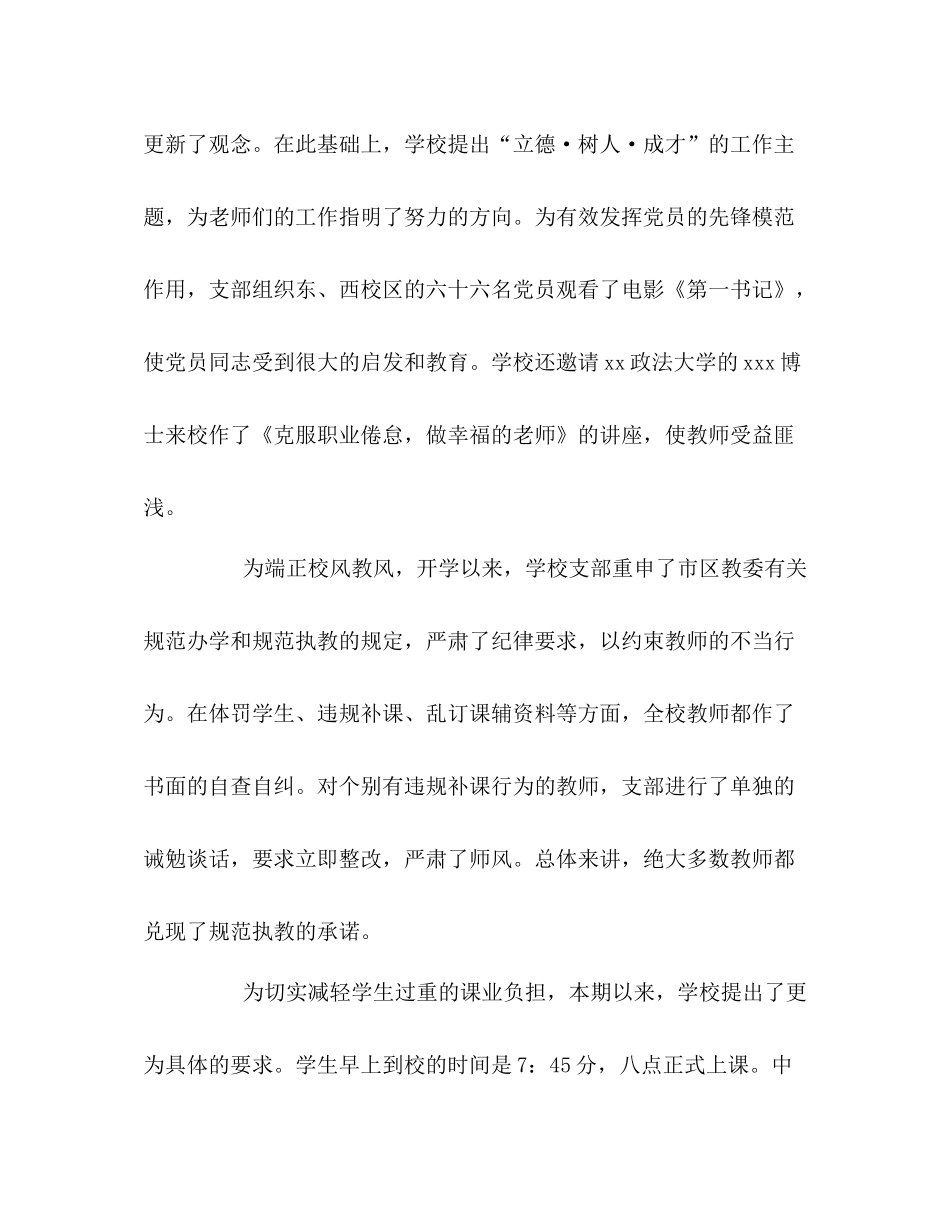 更新了观念。在此基础上，学校提出“立德·树人·成才”的工作主题，为老师们的工作指明了努力的方向。为有效发挥党员的先锋模范作用，支部组织东、西校区的六十六名党员观看了电影《第一书记》，使党员同志受到很大的启发和教育。学校还邀请xx政法大学的xxx博士来校作了《克服职业倦怠，做幸福的老师》的讲座，使教师受益匪浅。

为端正校风教风，开学以来，学校支部重申了市区教委有关规范办学和规范执教的规定，严肃了纪律要求，以约束教师的不当行为。在体罚学生、违规补课、乱订课辅资料等方面，全校教师都作了书面的自查自纠。对个别有违规补课行为的教师，支部进行了单独的诫勉谈话，要求立即整改，严肃了师风。总体来讲，绝大多数教师都兑现了规范执教的承诺。

为切实减轻学生过重的课业负担，本期以来，学校提出了更为具体的要求。学生早上到校的时间是7：45分，八点正式上课。中